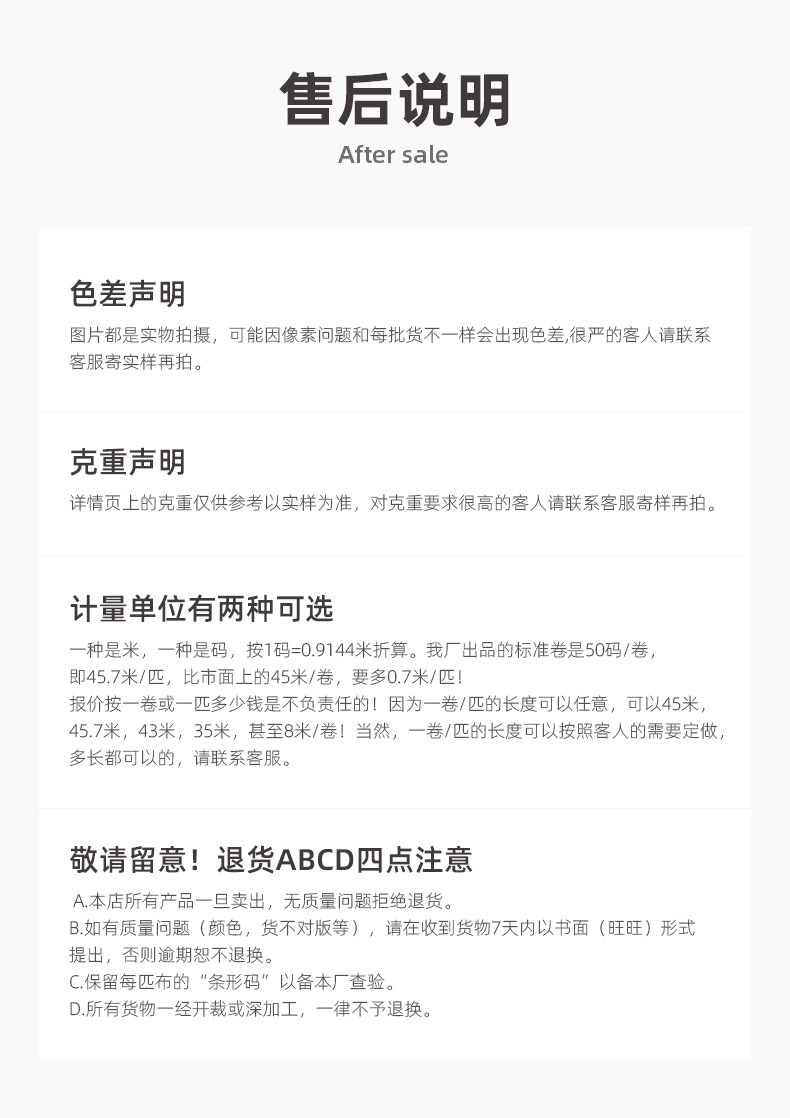 售后说明
After sale

色差声明
图片都是实物拍摄，可能因像素问题和每批货不一样会出现色差,很严的客人请联系客服寄实样再拍。

克重声明
详情页上的克重仅供参考以实样为准，对克重要求很高的客人请联系客服寄样再拍。

计量单位有两种可选
一种是米，一种是码，按1码=0.9144米折算。我厂出品的标准卷是50码/卷，即45.7米/匹，比市面上的45米/卷，要多0.7米/匹!
报价按一卷或一匹多少钱是不负责任的！因为一卷/匹的长度可以任意，可以45米，45.7米，43米，35米，甚至8米/卷！当然，一卷/匹的长度可以按照客人的需要定做，多长都可以的，请联系客服。

敬请留意！退货ABCD四点注意
A.本店所有产品一旦卖出，无质量问题拒绝退货。
B.如有质量问题（颜色，货不对版等），请在收到货物7天内以书面（旺旺）形式提出，否则逾期恕不退换。
C.保留每匹布的“条形码”以备本厂查验。
D.所有货物一经开裁或深加工，一律不予退换。